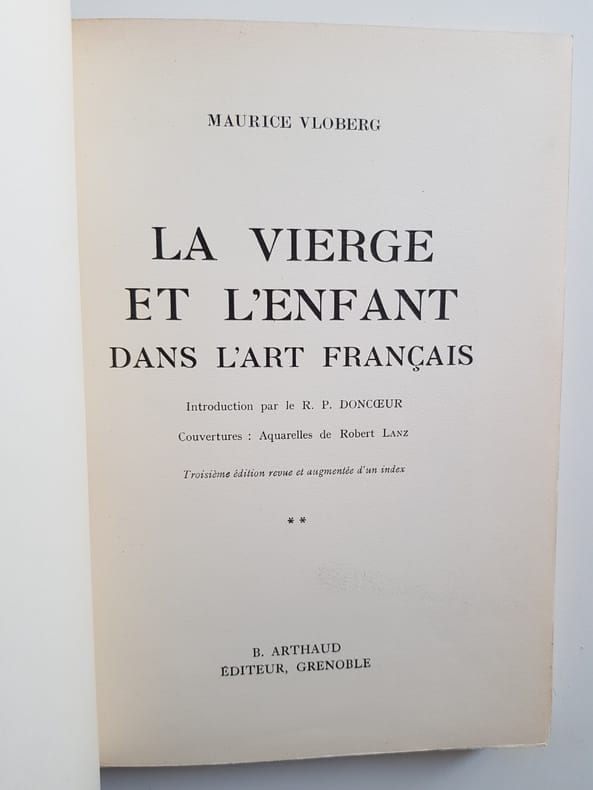 MAURICE VLOBERG

LA VIERGE
ET L'ENFANT
DANS L'ART FRANÇAIS

Introduction par le R. P. DONCŒUR

Couvertures : Aquarelles de Robert LANZ

Troisième édition revue et augmentée d'un index

**

B. ARTHAUD
ÉDITEUR, GRENOBLE